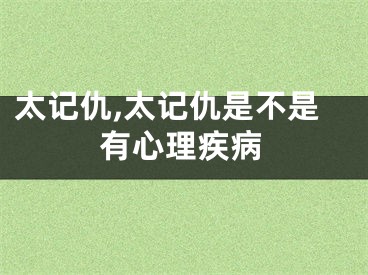 太记仇,太记仇是不是有心理疾病